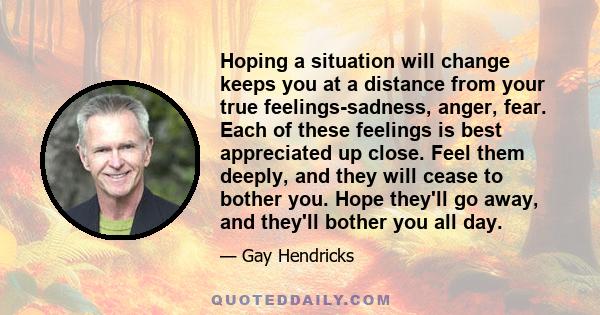 Hoping a situation will change keeps you at a distance from your true feelings-sadness, anger, fear. Each of these feelings is best appreciated up close. Feel them deeply, and they will cease to bother you. Hope they'll go away, and they'll bother you all day.

— Gay Hendricks

QUOTEDDAILY.COM